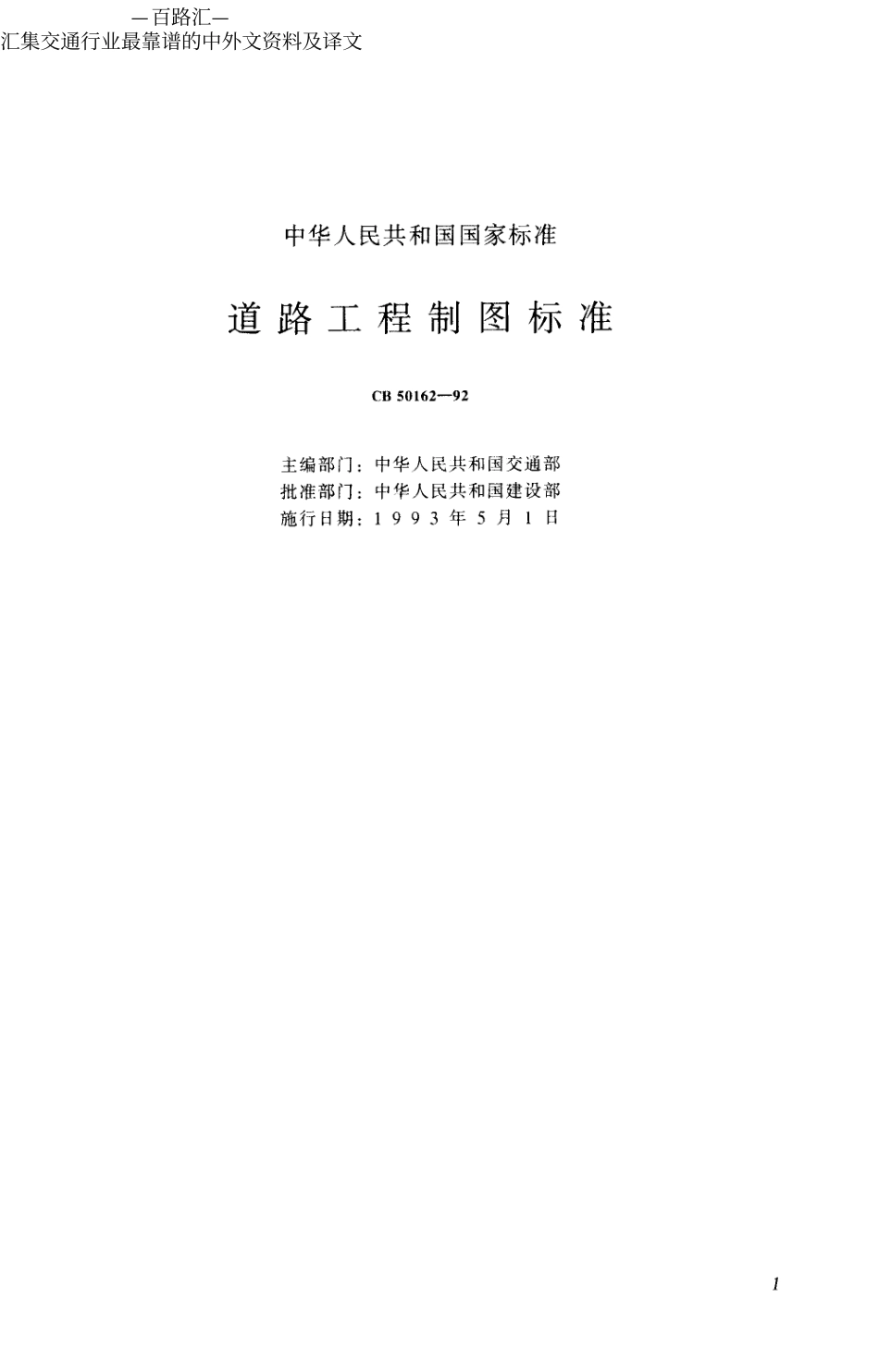 —百路汇—
汇集交通行业最靠谱的中外文资料及译文

中华人民共和国国家标准

道路工程制图标准

CB 50162—92

主编部门：中华人民共和国交通部
批准部门：中华人民共和国建设部
施行日期：1993年5月1日

1